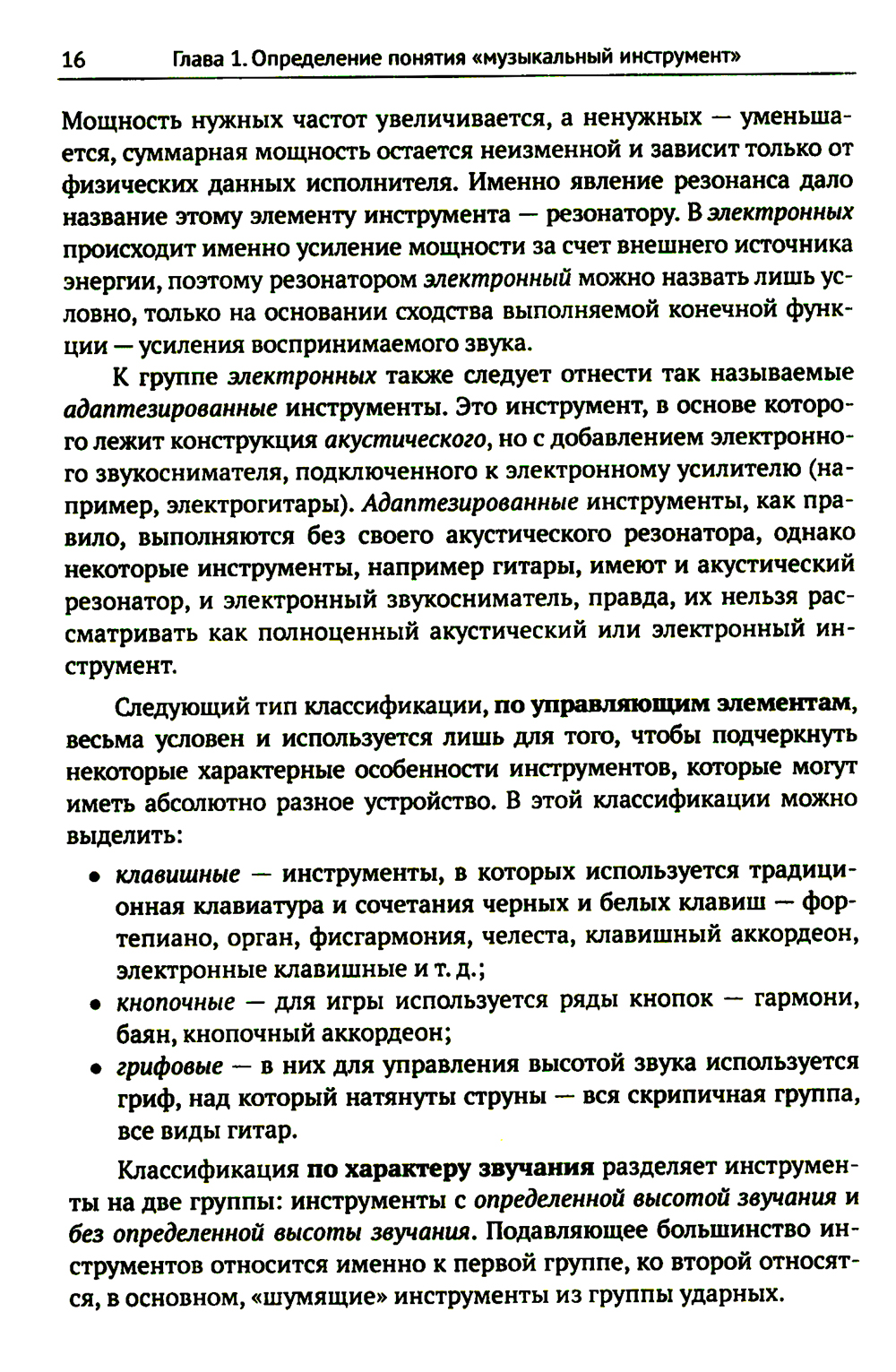 16 Глава 1. Определение понятия «музыкальный инструмент»

Мощность нужных частот увеличивается, а ненужных — уменьшается, суммарная мощность остается неизменной и зависит только от физических данных исполнителя. Именно явление резонанса дало название этому элементу инструмента — резонатору. В электронных происходит именно усиление мощности за счет внешнего источника энергии, поэтому резонатором электронный можно назвать лишь условно, только на основании сходства выполняемой конечной функции — усиления воспринимаемого звука.

К группе электронных также следует отнести так называемые адаптезированные инструменты. Это инструмент, в основе которого лежит конструкция акустического, но с добавлением электронного звукоснимателя, подключенного к электронному усилителю (например, электрогитары). Адаптезированные инструменты, как правило, выполняются без своего акустического резонатора, однако некоторые инструменты, например гитары, имеют и акустический резонатор, и электронный звукосниматель, правда, их нельзя рассматривать как полноценный акустический или электронный инструмент.

Следующий тип классификации, по управляющим элементам, весьма условен и используется лишь для того, чтобы подчеркнуть некоторые характерные особенности инструментов, которые могут иметь абсолютно разное устройство. В этой классификации можно выделить:

• клавишные — инструменты, в которых используется традиционная клавиатура и сочетания черных и белых клавиш — фортепиано, орган, фисгармония, челеста, клавишный аккордеон, электронные клавишные и т. д.;
• кнопочные — для игры используется ряды кнопок — гармони, баян, кнопочный аккордеон;
• грифовые — в них для управления высотой звука используется гриф, над который натянуты струны — вся скрипичная группа, все виды гитар.

Классификация по характеру звучания разделяет инструменты на две группы: инструменты с определенной высотой звучания и без определенной высоты звучания. Подавляющее большинство инструментов относится именно к первой группе, ко второй относятся, в основном, «шумящие» инструменты из группы ударных.